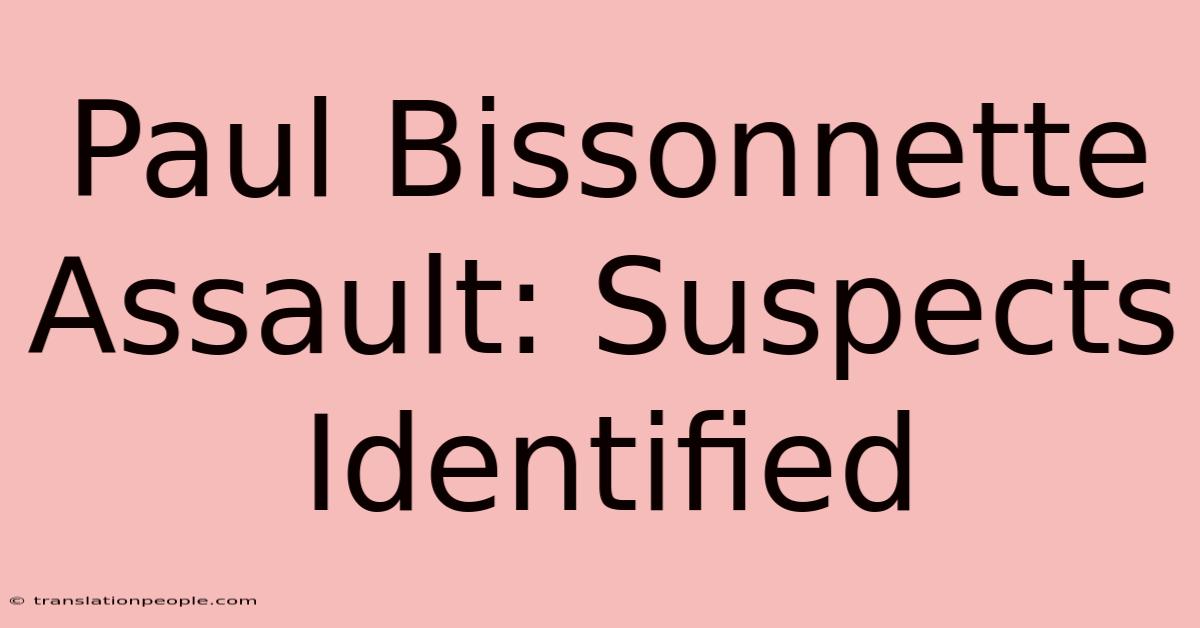 Paul Bissonnette Assault: Suspects Identified

© translationpeople.com